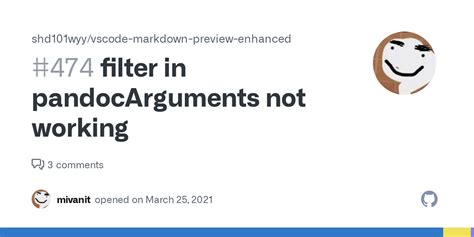 shd101wyy/vscode-markdown-preview-enhanced

#474 filter in pandocArguments not working

3 comments

mivanit opened on March 25, 2021